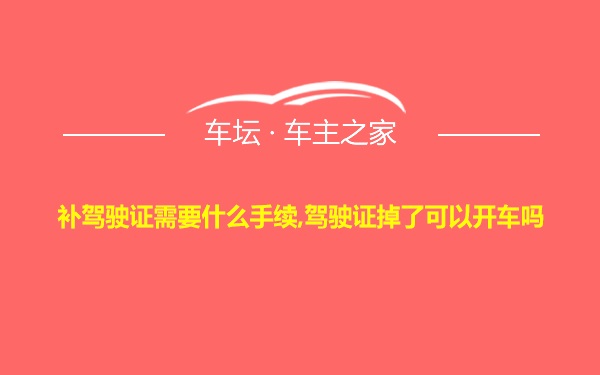 车坛 · 车主之家

补驾驶证需要什么手续,驾驶证掉了可以开车吗